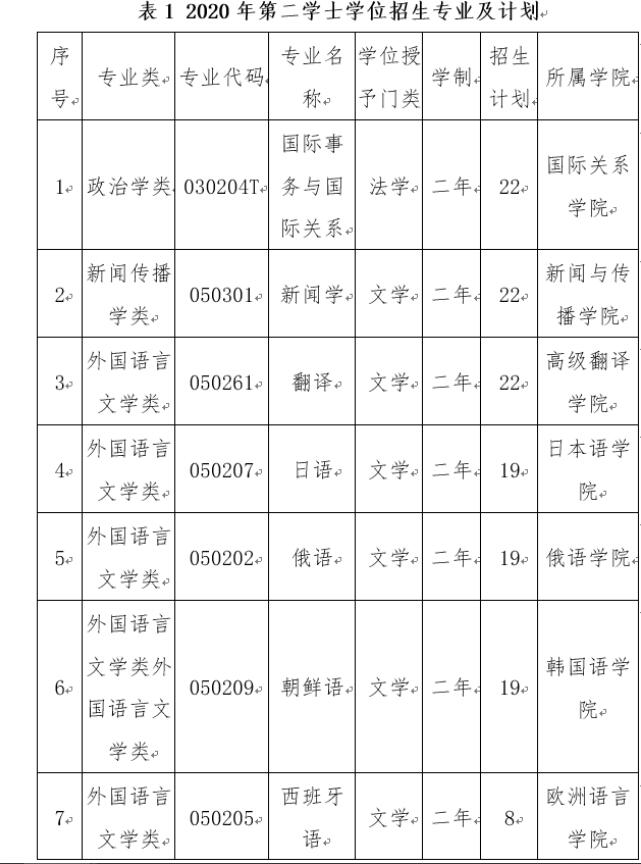 表 1 2020 年第二学士学位招生专业及计划

| 序号 | 专业类 | 专业代码 | 专业名称 | 学位授予门类 | 学制 | 招生计划 | 所属学院 |
|---|---|---|---|---|---|---|---|
| 1 | 政治学类 | 030204T | 国际事务与国际关系 | 法学 | 二年 | 22 | 国际关系学院 |
| 2 | 新闻传播学类 | 050301 | 新闻学 | 文学 | 二年 | 22 | 新闻与传播学院 |
| 3 | 外国语言文学类 | 050261 | 翻译 | 文学 | 二年 | 22 | 高级翻译学院 |
| 4 | 外国语言文学类 | 050207 | 日语 | 文学 | 二年 | 19 | 日本语学院 |
| 5 | 外国语言文学类 | 050202 | 俄语 | 文学 | 二年 | 19 | 俄语学院 |
| 6 | 外国语言文学类外国语言文学类 | 050209 | 朝鲜语 | 文学 | 二年 | 19 | 韩国语学院 |
| 7 | 外国语言文学类 | 050205 | 西班牙语 | 文学 | 二年 | 8 | 欧洲语言学院 |